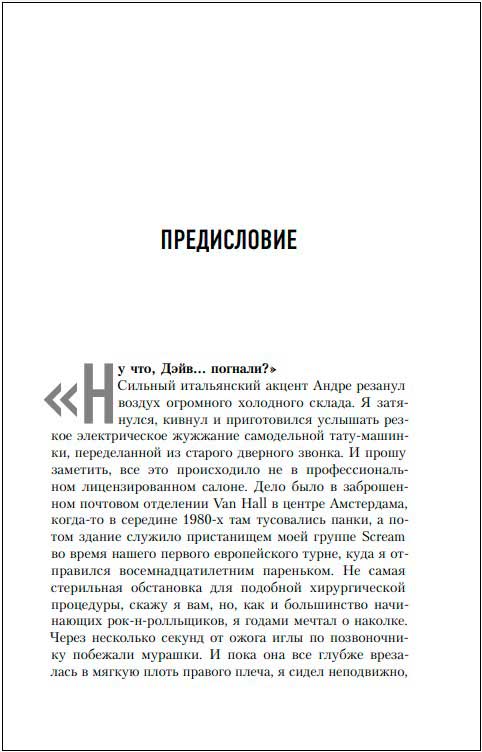 ПРЕДИСЛОВИЕ

«Ну что, Дэйв… погнали?»

Сильный итальянский акцент Андре резанул воздух огромного холодного склада. Я затянулся, кивнул и приготовился услышать резкое электрическое жужжание самодельной тату-машинки, переделанной из старого дверного звонка. И прошу заметить, все это происходило не в профессиональном лицензированном салоне. Дело было в заброшенном почтовом отделении Van Hall в центре Амстердама, когда-то в середине 1980-х там тусовались панки, а потом здание служило пристанищем моей группе Scream во время нашего первого европейского турне, куда я отправился восемнадцатилетним пареньком. Не самая стерильная обстановка для подобной хирургической процедуры, скажу я вам, но, как и большинство начинающих рок-н-ролльщиков, я годами мечтал о наколке. Через несколько секунд от ожога иглы по позвоночнику побежали мурашки. И пока она все глубже врезалась в мягкую плоть правого плеча, я сидел неподвижно,